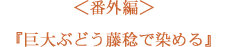 ＜番外編＞

『巨大ぶどう藤稔で染める』